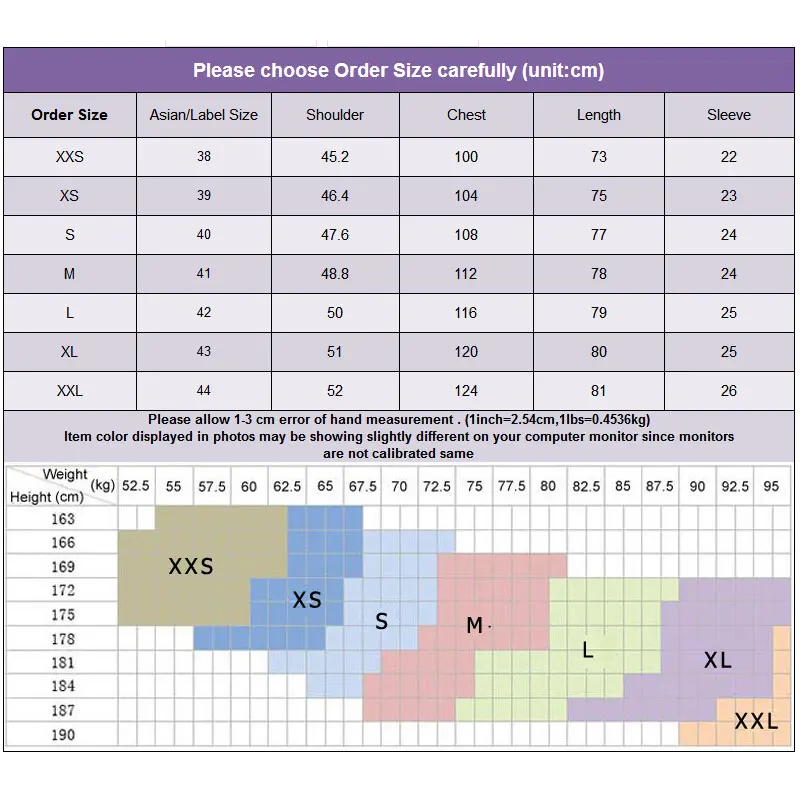 Please choose Order Size carefully (unit:cm)

| Order Size | Asian/Label Size | Shoulder | Chest | Length | Sleeve |
|---|---|---|---|---|---|
| XXS | 38 | 45.2 | 100 | 73 | 22 |
| XS | 39 | 46.4 | 104 | 75 | 23 |
| S | 40 | 47.6 | 108 | 77 | 24 |
| M | 41 | 48.8 | 112 | 78 | 24 |
| L | 42 | 50 | 116 | 79 | 25 |
| XL | 43 | 51 | 120 | 80 | 25 |
| XXL | 44 | 52 | 124 | 81 | 26 |

Please allow 1-3 cm error of hand measurement . (1inch=2.54cm,1lbs=0.4536kg)
Item color displayed in photos may be showing slightly different on your computer monitor since monitors are not calibrated same

Weight (kg) 52.5 55 57.5 60 62.5 65 67.5 70 72.5 75 77.5 80 82.5 85 87.5 90 92.5 95
Height (cm)
163
166
169
172
175
178
181
184
187
190

XXS
XS
S
M
L
XL
XXL